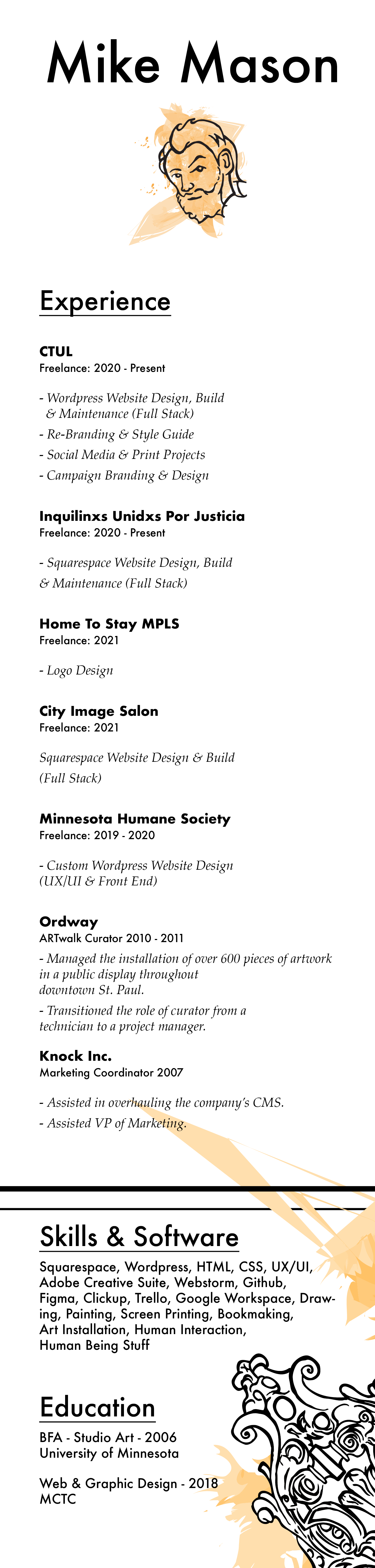 Mike Mason

Experience

CTUL
Freelance: 2020 - Present

- Wordpress Website Design, Build & Maintenance (Full Stack)
- Re-Branding & Style Guide
- Social Media & Print Projects
- Campaign Branding & Design

Inquilinxs Unidxs Por Justicia
Freelance: 2020 - Present

- Squarespace Website Design, Build & Maintenance (Full Stack)

Home To Stay MPLS
Freelance: 2021

- Logo Design

City Image Salon
Freelance: 2021

Squarespace Website Design & Build (Full Stack)

Minnesota Humane Society
Freelance: 2019 - 2020

- Custom Wordpress Website Design (UX/UI & Front End)

Ordway
ARTwalk Curator 2010 - 2011

- Managed the installation of over 600 pieces of artwork in a public display throughout downtown St. Paul.
- Transitioned the role of curator from a technician to a project manager.

Knock Inc.
Marketing Coordinator 2007

- Assisted in overhauling the company's CMS.
- Assisted VP of Marketing.

Skills & Software

Squarespace, Wordpress, HTML, CSS, UX/UI, Adobe Creative Suite, Webstorm, Github, Figma, Clickup, Trello, Google Workspace, Drawing, Painting, Screen Printing, Bookmaking, Art Installation, Human Interaction, Human Being Stuff

Education

BFA - Studio Art - 2006
University of Minnesota

Web & Graphic Design - 2018
MCTC